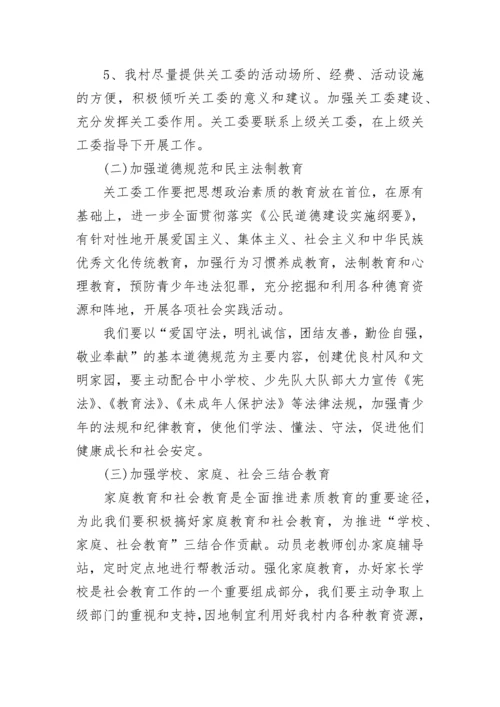 5、我村尽量提供关工委的活动场所、经费、活动设施的方便，积极倾听关工委的意义和建议。加强关工委建设、充分发挥关工委作用。关工委要联系上级关工委，在上级关工委指导下开展工作。

(二)加强道德规范和民主法制教育

关工委工作要把思想政治素质的教育放在首位，在原有基础上，进一步全面贯彻落实《公民道德建设实施纲要》，有针对性地开展爱国主义、集体主义、社会主义和中华民族优秀文化传统教育，加强行为习惯养成教育，法制教育和心理教育，预防青少年违法犯罪，充分挖掘和利用各种德育资源和阵地，开展各项社会实践活动。

我们要以“爱国守法，明礼诚信，团结友善，勤俭自强，敬业奉献”的基本道德规范为主要内容，创建优良村风和文明家园，要主动配合中小学校、少先队大队部大力宣传《宪法》、《教育法》、《未成年人保护法》等法律法规，加强青少年的法规和纪律教育，使他们学法、懂法、守法，促进他们健康成长和社会安定。

(三)加强学校、家庭、社会三结合教育

家庭教育和社会教育是全面推进素质教育的重要途径，为此我们要积极搞好家庭教育和社会教育，为推进“学校、家庭、社会教育”三结合作贡献。动员老教师创办家庭辅导站，定时定点地进行帮教活动。强化家庭教育，办好家长学校是社会教育工作的一个重要组成部分，我们要主动争取上级部门的重视和支持，因地制宜利用好我村内各种教育资源，